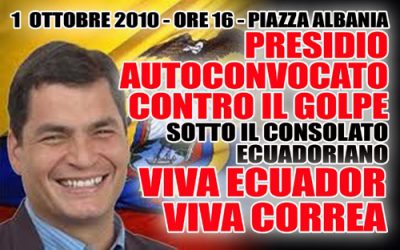 1 OTTOBRE 2010 - ORE 16 - PIAZZA ALBANIA
PRESIDIO AUTOCONVOCATO CONTRO IL GOLPE
SOTTO IL CONSOLATO ECUADORIANO
VIVA ECUADOR
VIVA CORREA